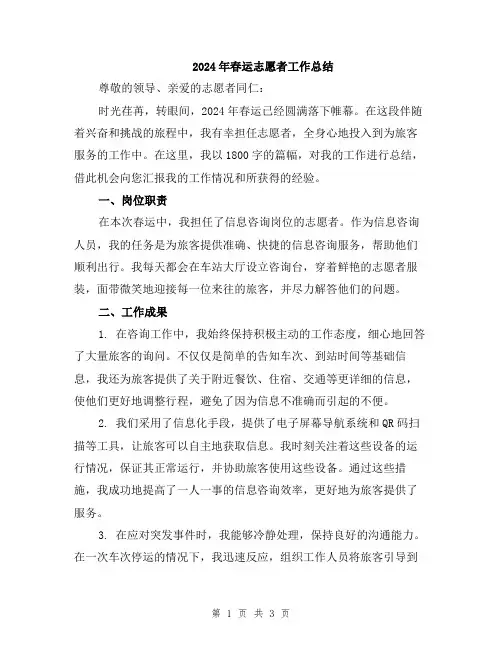 2024年春运志愿者工作总结

尊敬的领导、亲爱的志愿者同仁：

时光荏苒，转眼间，2024年春运已经圆满落下帷幕。在这段伴随着兴奋和挑战的旅程中，我有幸担任志愿者，全身心地投入到为旅客服务的工作中。在这里，我以1800字的篇幅，对我的工作进行总结，借此机会向您汇报我的工作情况和所获得的经验。

一、岗位职责

在本次春运中，我担任了信息咨询岗位的志愿者。作为信息咨询人员，我的任务是为旅客提供准确、快捷的信息咨询服务，帮助他们顺利出行。我每天都会在车站大厅设立咨询台，穿着鲜艳的志愿者服装，面带微笑地迎接每一位来往的旅客，并尽力解答他们的问题。

二、工作成果

1. 在咨询工作中，我始终保持积极主动的工作态度，细心地回答了大量旅客的询问。不仅仅是简单的告知车次、到站时间等基础信息，我还为旅客提供了关于附近餐饮、住宿、交通等更详细的信息，使他们更好地调整行程，避免了因为信息不准确而引起的不便。

2. 我们采用了信息化手段，提供了电子屏幕导航系统和QR码扫描等工具，让旅客可以自主地获取信息。我时刻关注着这些设备的运行情况，保证其正常运行，并协助旅客使用这些设备。通过这些措施，我成功地提高了一人一事的信息咨询效率，更好地为旅客提供了服务。

3. 在应对突发事件时，我能够冷静处理，保持良好的沟通能力。在一次车次停运的情况下，我迅速反应，组织工作人员将旅客引导到

第 1 页 共 3 页